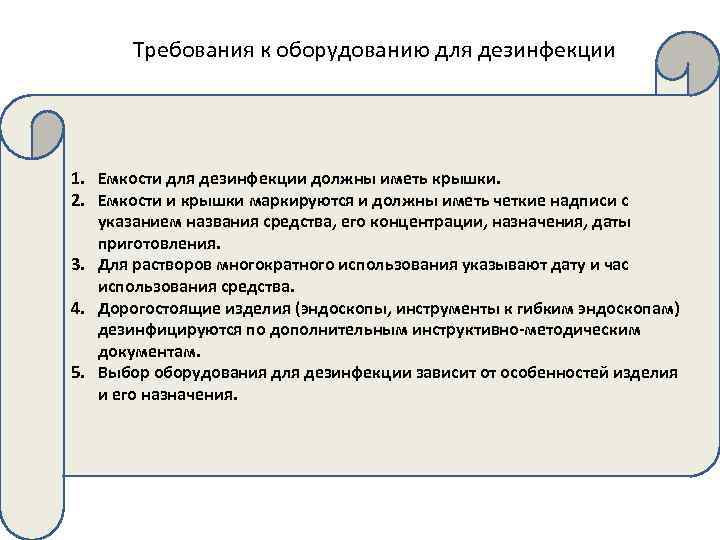 Требования к оборудованию для дезинфекции

1. Емкости для дезинфекции должны иметь крышки.
2. Емкости и крышки маркируются и должны иметь четкие надписи с указанием названия средства, его концентрации, назначения, даты приготовления.
3. Для растворов многократного использования указывают дату и час использования средства.
4. Дорогостоящие изделия (эндоскопы, инструменты к гибким эндоскопам) дезинфицируются по дополнительным инструктивно-методическим документам.
5. Выбор оборудования для дезинфекции зависит от особенностей изделия и его назначения.